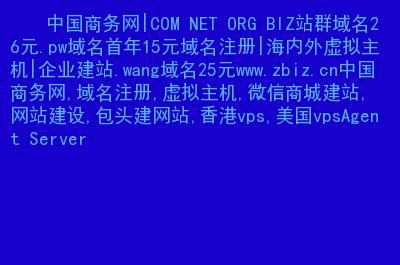 中国商务网|COM NET ORG BIZ站群域名26元.pw域名首年15元域名注册|海内外虚拟主机|企业建站.wang域名25元www.zbiz.cn中国商务网,域名注册,虚拟主机,微信商城建站,网站建设,包头建网站,香港vps,美国vpsAgent Server